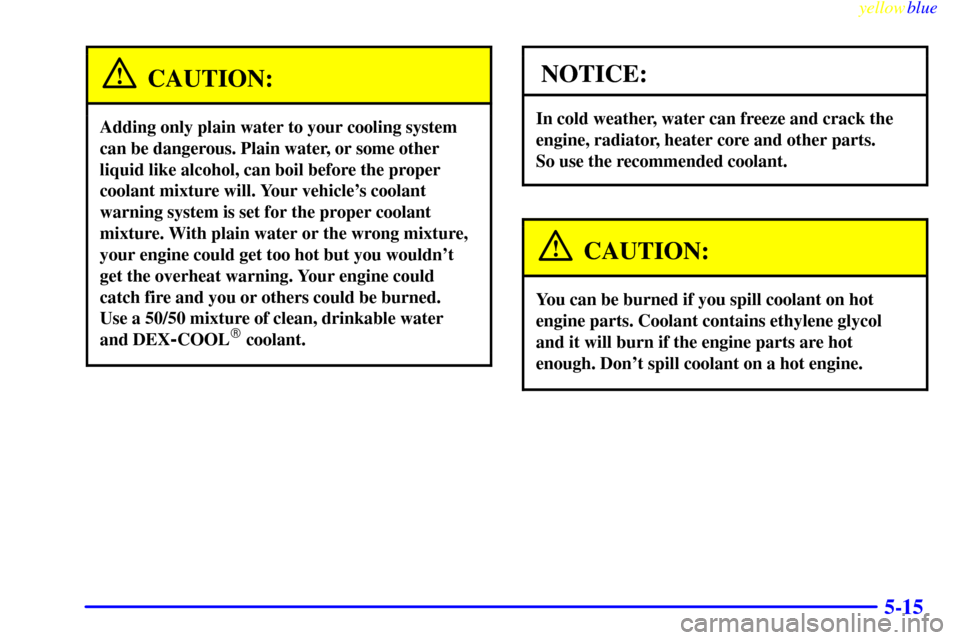 yellowblue

CAUTION:

Adding only plain water to your cooling system can be dangerous. Plain water, or some other liquid like alcohol, can boil before the proper coolant mixture will. Your vehicle's coolant warning system is set for the proper coolant mixture. With plain water or the wrong mixture, your engine could get too hot but you wouldn't get the overheat warning. Your engine could catch fire and you or others could be burned. Use a 50/50 mixture of clean, drinkable water and DEX-COOL® coolant.

NOTICE:

In cold weather, water can freeze and crack the engine, radiator, heater core and other parts. So use the recommended coolant.

CAUTION:

You can be burned if you spill coolant on hot engine parts. Coolant contains ethylene glycol and it will burn if the engine parts are hot enough. Don't spill coolant on a hot engine.

5-15

carmanualsonline.info